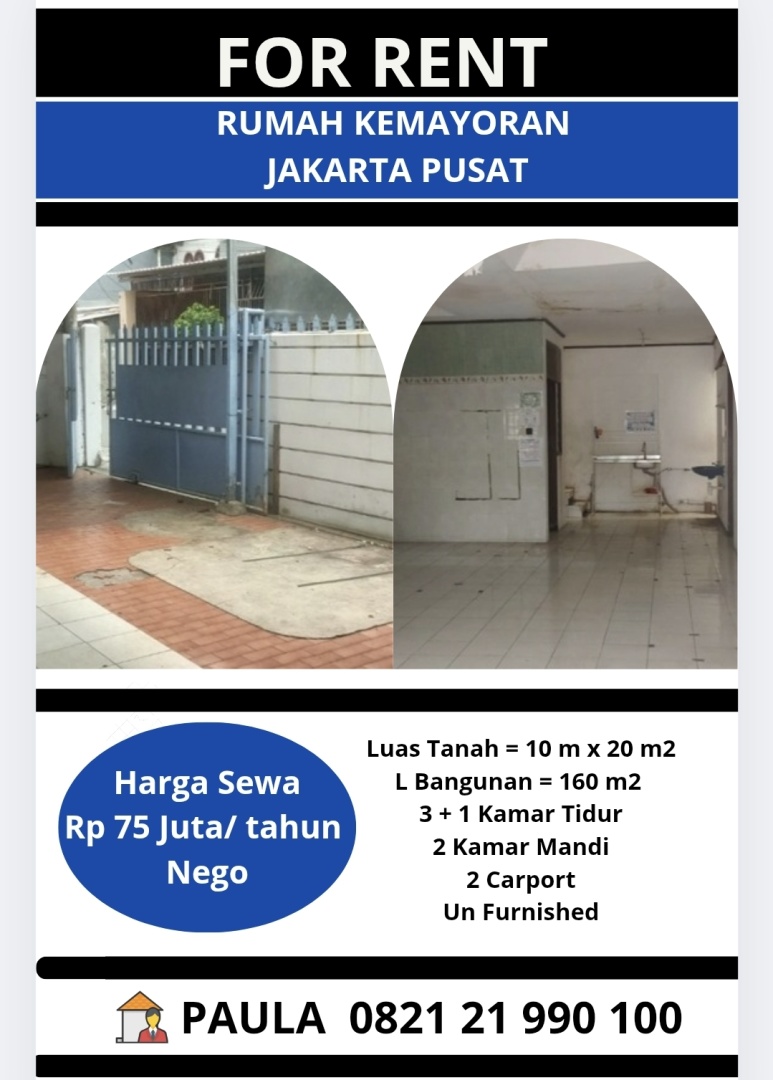 FOR RENT

RUMAH KEMAYORAN
JAKARTA PUSAT

Harga Sewa
Rp 75 Juta/ tahun
Nego

Luas Tanah = 10 m x 20 m2
L Bangunan = 160 m2
3 + 1 Kamar Tidur
2 Kamar Mandi
2 Carport
Un Furnished

PAULA 0821 21 990 100